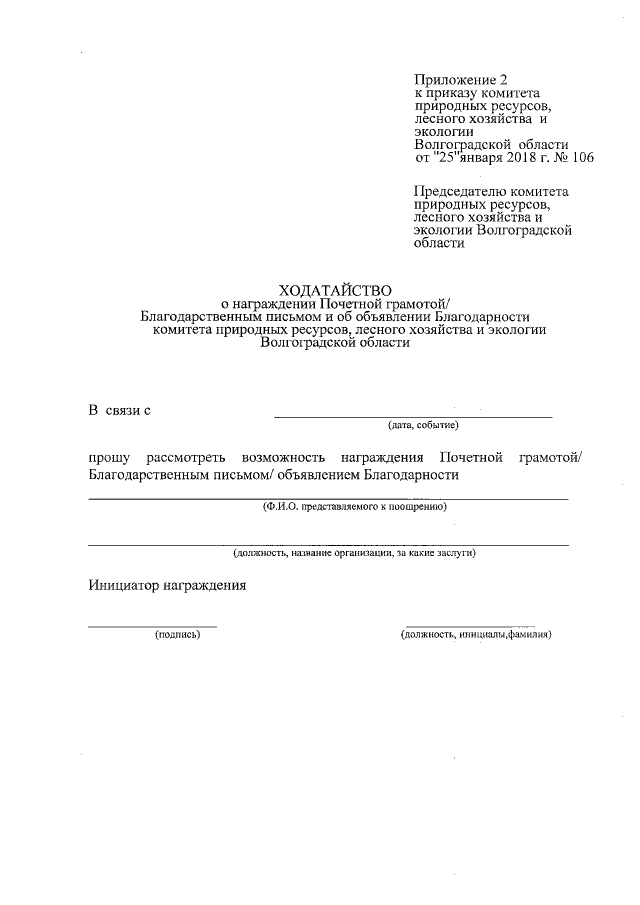 Приложение 2
к приказу комитета
природных ресурсов,
лесного хозяйства и
экологии
Волгоградской области
от "25"января 2018 г. № 106

Председателю комитета
природных ресурсов,
лесного хозяйства и
экологии Волгоградской
области

ХОДАТАЙСТВО
о награждении Почетной грамотой/
Благодарственным письмом и об объявлении Благодарности
комитета природных ресурсов, лесного хозяйства и экологии
Волгоградской области

В связи с
(дата, событие)

прошу рассмотреть возможность награждения Почетной грамотой/ Благодарственным письмом/ объявлением Благодарности

(Ф.И.О. представляемого к поощрению)

(должность, название организации, за какие заслуги)

Инициатор награждения

(подпись)

(должность, инициалы,фамилия)